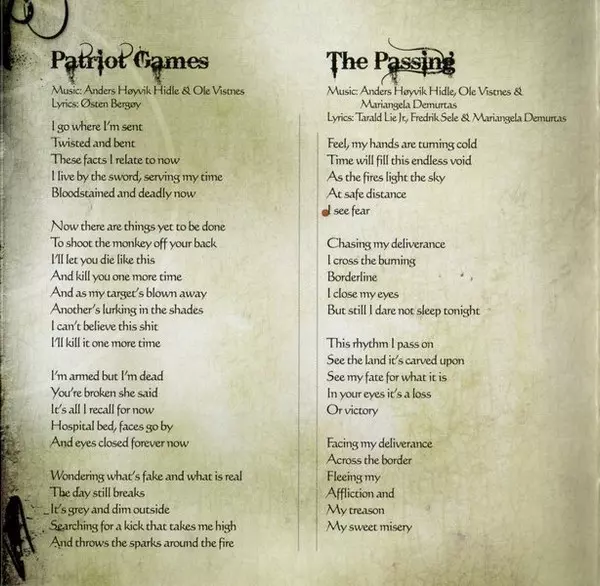 Patriot Games

Music: Anders Høyvik Hidle & Ole Vistnes
Lyrics: Østen Bergøy

I go where I'm sent
Twisted and bent
These facts I relate to now
I live by the sword, serving my time
Bloodstained and deadly now

Now there are things yet to be done
To shoot the monkey off your back
I'll let you die like this
And kill you one more time
And as my target's blown away
Another's lurking in the shades
I can't believe this shit
I'll kill it one more time

I'm armed but I'm dead
You're broken she said
It's all I recall for now
Hospital bed, faces go by
And eyes closed forever now

Wondering what's fake and what is real
The day still breaks
It's grey and dim outside
Searching for a kick that takes me high
And throws the sparks around the fire

The Passing

Music: Anders Høyvik Hidle, Ole Vistnes &
Mariangela Demurtas
Lyrics: Tarald Lie Jr, Fredrik Sele & Mariangela Demurtas

Feel, my hands are turning cold
Time will fill this endless void
As the fires light the sky
At safe distance
I see fear

Chasing my deliverance
I cross the burning
Borderline
I close my eyes
But still I dare not sleep tonight

This rhythm I pass on
See the land it's carved upon
See my fate for what it is
In your eyes it's a loss
Or victory

Facing my deliverance
Across the border
Fleeing my
Affliction and
My treason
My sweet misery